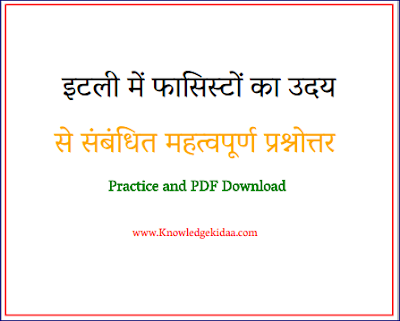 इटली में फासिस्टों का उदय

से संबंधित महत्वपूर्ण प्रश्नोत्तर

Practice and PDF Download

www.Knowledgekidaa.com